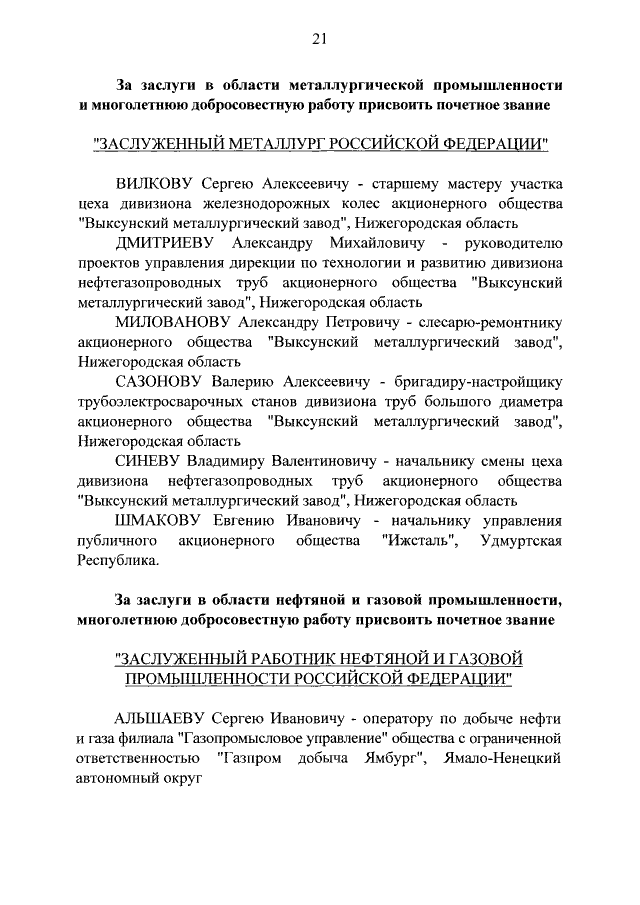 21

За заслуги в области металлургической промышленности и многолетнюю добросовестную работу присвоить почетное звание

"ЗАСЛУЖЕННЫЙ МЕТАЛЛУРГ РОССИЙСКОЙ ФЕДЕРАЦИИ"

ВИЛКОВУ Сергею Алексеевичу - старшему мастеру участка цеха дивизиона железнодорожных колес акционерного общества "Выксунский металлургический завод", Нижегородская область

ДМИТРИЕВУ Александру Михайловичу - руководителю проектов управления дирекции по технологии и развитию дивизиона нефтегазопроводных труб акционерного общества "Выксунский металлургический завод", Нижегородская область

МИЛОВАНОВУ Александру Петровичу - слесарю-ремонтнику акционерного общества "Выксунский металлургический завод", Нижегородская область

САЗОНОВУ Валерию Алексеевичу - бригадиру-настройщику трубоэлектросварочных станов дивизиона труб большого диаметра акционерного общества "Выксунский металлургический завод", Нижегородская область

СИНЕВУ Владимиру Валентиновичу - начальнику смены цеха дивизиона нефтегазопроводных труб акционерного общества "Выксунский металлургический завод", Нижегородская область

ШМАКОВУ Евгению Ивановичу - начальнику управления публичного акционерного общества "Ижсталь", Удмуртская Республика.

За заслуги в области нефтяной и газовой промышленности, многолетнюю добросовестную работу присвоить почетное звание

"ЗАСЛУЖЕННЫЙ РАБОТНИК НЕФТЯНОЙ И ГАЗОВОЙ ПРОМЫШЛЕННОСТИ РОССИЙСКОЙ ФЕДЕРАЦИИ"

АЛЬШАЕВУ Сергею Ивановичу - оператору по добыче нефти и газа филиала "Газопромысловое управление" общества с ограниченной ответственностью "Газпром добыча Ямбург", Ямало-Ненецкий автономный округ